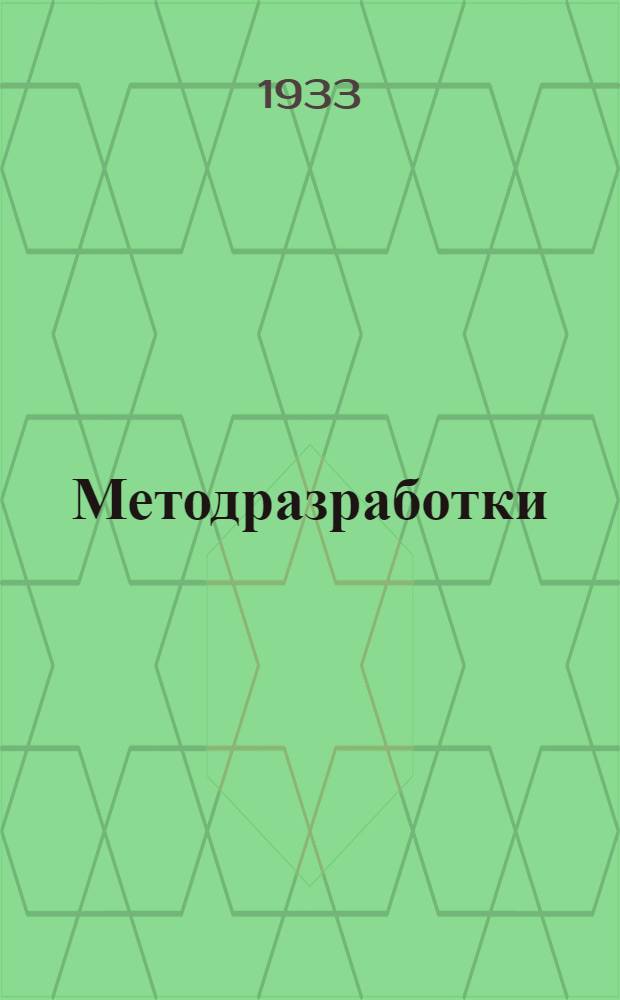 1933

Методразработки